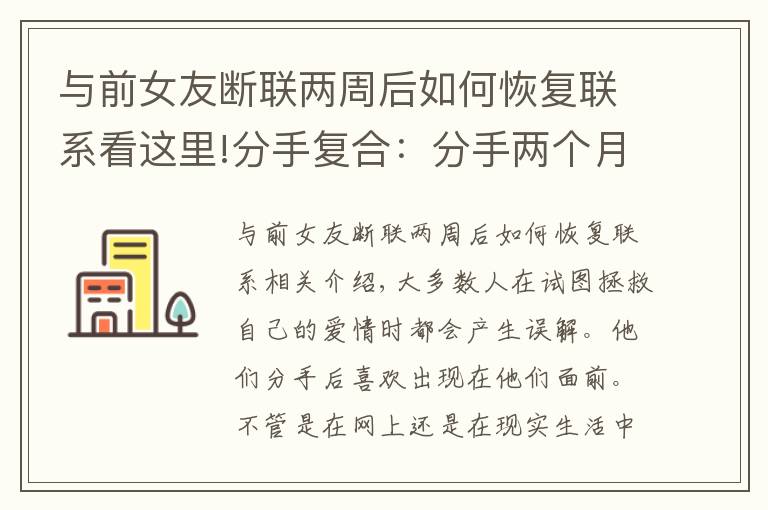 与前女友断联两周后如何恢复联系看这里!分手复合：分手两个月

与前女友断联两周后如何恢复联系相关介绍，大多数人在试图拯救自己的爱情时都会产生误解。他们分手后喜欢出现在他们面前。不管是在网上还是在现实生活中